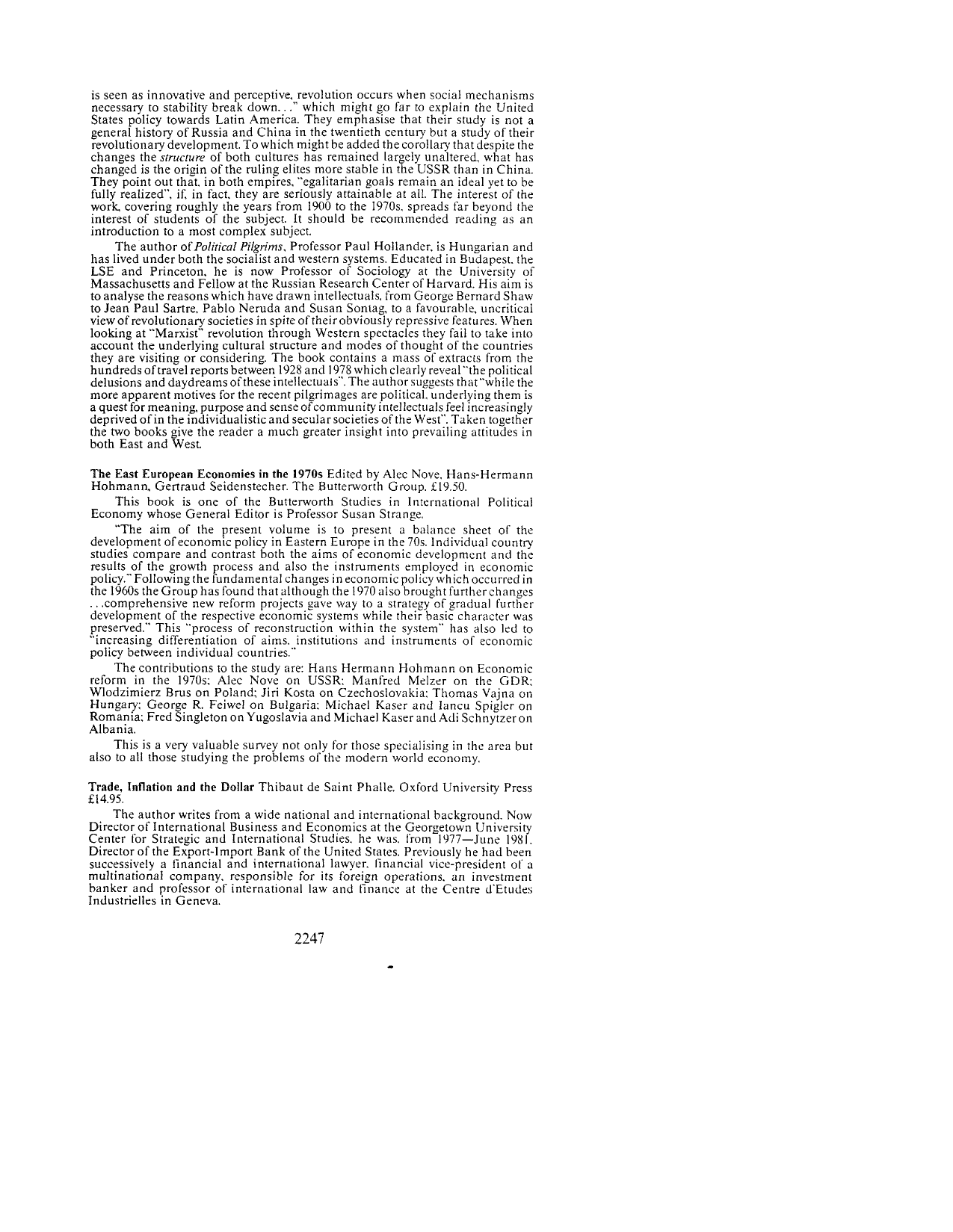 is seen as innovative and perceptive, revolution occurs when social mechanisms necessary to stability break down. . ." which might go far to explain the United States policy towards Latin America. They emphasise that their study is not a general history of Russia and China in the twentieth century but a study of their revolutionary development. To which might be added the corollary that despite the changes the structure of both cultures has remained largely unaltered, what has changed is the origin of the ruling elites more stable in the USSR than in China. They point out that, in both empires, "egalitarian goals remain an ideal yet to be fully realized", if, in fact, they are seriously attainable at all. The interest of the work, covering roughly the years from 1900 to the 1970s, spreads far beyond the interest of students of the subject. It should be recommended reading as an introduction to a most complex subject.

The author of Political Pilgrims, Professor Paul Hollander, is Hungarian and has lived under both the socialist and western systems. Educated in Budapest, the LSE and Princeton, he is now Professor of Sociology at the University of Massachusetts and Fellow at the Russian Research Center of Harvard. His aim is to analyse the reasons which have drawn intellectuals, from George Bernard Shaw to Jean Paul Sartre, Pablo Neruda and Susan Sontag, to a favourable, uncritical view of revolutionary societies in spite of their obviously repressive features. When looking at "Marxist" revolution through Western spectacles they fail to take into account the underlying cultural structure and modes of thought of the countries they are visiting or considering. The book contains a mass of extracts from the hundreds of travel reports between 1928 and 1978 which clearly reveal "the political delusions and daydreams of these intellectuals". The author suggests that "while the more apparent motives for the recent pilgrimages are political, underlying them is a quest for meaning, purpose and sense of community intellectuals feel increasingly deprived of in the individualistic and secular societies of the West". Taken together the two books give the reader a much greater insight into prevailing attitudes in both East and West.

The East European Economies in the 1970s Edited by Alec Nove, Hans-Hermann Hohmann, Gertraud Seidenstecher. The Butterworth Group. £19.50.

This book is one of the Butterworth Studies in International Political Economy whose General Editor is Professor Susan Strange.

"The aim of the present volume is to present a balance sheet of the development of economic policy in Eastern Europe in the 70s. Individual country studies compare and contrast both the aims of economic development and the results of the growth process and also the instruments employed in economic policy." Following the fundamental changes in economic policy which occurred in the 1960s the Group has found that although the 1970 also brought further changes . . .comprehensive new reform projects gave way to a strategy of gradual further development of the respective economic systems while their basic character was preserved." This "process of reconstruction within the system" has also led to "increasing differentiation of aims, institutions and instruments of economic policy between individual countries."

The contributions to the study are: Hans Hermann Hohmann on Economic reform in the 1970s; Alec Nove on USSR; Manfred Melzer on the GDR; Wlodzimierz Brus on Poland; Jiri Kosta on Czechoslovakia; Thomas Vajna on Hungary; George R. Feiwel on Bulgaria; Michael Kaser and Iancu Spigler on Romania; Fred Singleton on Yugoslavia and Michael Kaser and Adi Schnytzer on Albania.

This is a very valuable survey not only for those specialising in the area but also to all those studying the problems of the modern world economy.

Trade, Inflation and the Dollar Thibaut de Saint Phalle. Oxford University Press £14.95.

The author writes from a wide national and international background. Now Director of International Business and Economics at the Georgetown University Center for Strategic and International Studies, he was, from 1977—June 1981, Director of the Export-Import Bank of the United States. Previously he had been successively a financial and international lawyer, financial vice-president of a multinational company, responsible for its foreign operations, an investment banker and professor of international law and finance at the Centre d'Etudes Industrielles in Geneva.

2247